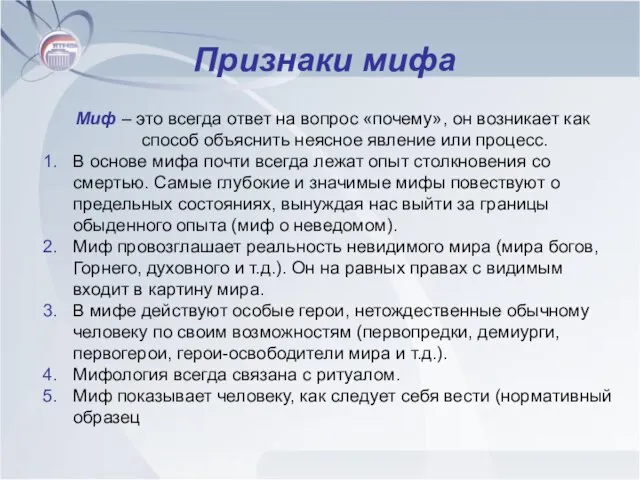 Признаки мифа

Миф – это всегда ответ на вопрос «почему», он возникает как способ объяснить неясное явление или процесс.

1. В основе мифа почти всегда лежат опыт столкновения со смертью. Самые глубокие и значимые мифы повествуют о предельных состояниях, вынуждая нас выйти за границы обыденного опыта (миф о неведомом).
2. Миф провозглашает реальность невидимого мира (мира богов, Горнего, духовного и т.д.). Он на равных правах с видимым входит в картину мира.
3. В мифе действуют особые герои, нетождественные обычному человеку по своим возможностям (первопредки, демиурги, первогерои, герои-освободители мира и т.д.).
4. Мифология всегда связана с ритуалом.
5. Миф показывает человеку, как следует себя вести (нормативный образец